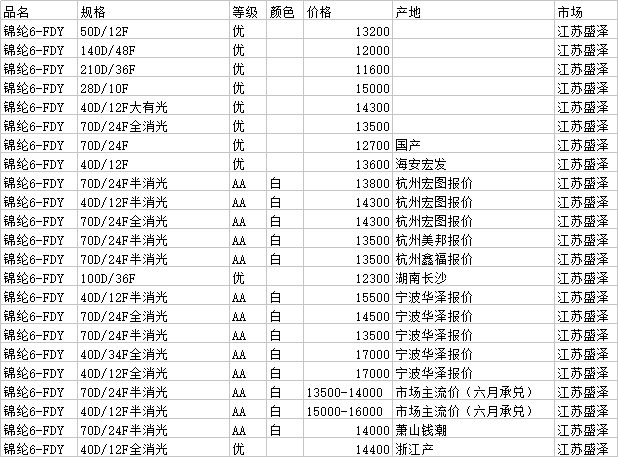 | 品名 | 规格 | 等级 | 颜色 | 价格 | 产地 | 市场 |
|---|---|---|---|---|---|---|
| 锦纶6-FDY | 50D/12F | 优 | | 13200 | | 江苏盛泽 |
| 锦纶6-FDY | 140D/48F | 优 | | 12000 | | 江苏盛泽 |
| 锦纶6-FDY | 210D/36F | 优 | | 11600 | | 江苏盛泽 |
| 锦纶6-FDY | 28D/10F | 优 | | 15000 | | 江苏盛泽 |
| 锦纶6-FDY | 40D/12F大有光 | 优 | | 14300 | | 江苏盛泽 |
| 锦纶6-FDY | 70D/24F全消光 | 优 | | 13500 | | 江苏盛泽 |
| 锦纶6-FDY | 70D/24F | 优 | | 12700 | 国产 | 江苏盛泽 |
| 锦纶6-FDY | 40D/12F | 优 | | 13600 | 海安宏发 | 江苏盛泽 |
| 锦纶6-FDY | 70D/24F半消光 | AA | 白 | 13800 | 杭州宏图报价 | 江苏盛泽 |
| 锦纶6-FDY | 40D/12F半消光 | AA | 白 | 14300 | 杭州宏图报价 | 江苏盛泽 |
| 锦纶6-FDY | 70D/24F全消光 | AA | 白 | 14300 | 杭州宏图报价 | 江苏盛泽 |
| 锦纶6-FDY | 70D/24F半消光 | AA | 白 | 13500 | 杭州美邦报价 | 江苏盛泽 |
| 锦纶6-FDY | 70D/24F半消光 | AA | 白 | 13500 | 杭州鑫福报价 | 江苏盛泽 |
| 锦纶6-FDY | 100D/36F | 优 | | 12300 | 湖南长沙 | 江苏盛泽 |
| 锦纶6-FDY | 40D/12F半消光 | AA | 白 | 15500 | 宁波华泽报价 | 江苏盛泽 |
| 锦纶6-FDY | 70D/24F全消光 | AA | 白 | 14500 | 宁波华泽报价 | 江苏盛泽 |
| 锦纶6-FDY | 70D/24F半消光 | AA | 白 | 13500 | 宁波华泽报价 | 江苏盛泽 |
| 锦纶6-FDY | 40D/34F全消光 | AA | 白 | 17000 | 宁波华泽报价 | 江苏盛泽 |
| 锦纶6-FDY | 40D/12F全消光 | AA | 白 | 17000 | 宁波华泽报价 | 江苏盛泽 |
| 锦纶6-FDY | 70D/24F半消光 | AA | 白 | 13500-14000 | 市场主流价（六月承兑） | 江苏盛泽 |
| 锦纶6-FDY | 40D/12F半消光 | AA | 白 | 15000-16000 | 市场主流价（六月承兑） | 江苏盛泽 |
| 锦纶6-FDY | 70D/24F半消光 | AA | 白 | 14000 | 萧山钱潮 | 江苏盛泽 |
| 锦纶6-FDY | 40D/12F全消光 | 优 | | 14400 | 浙江产 | 江苏盛泽 |